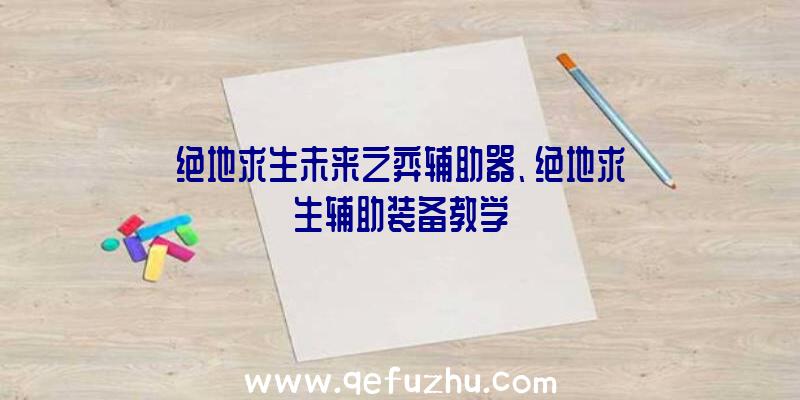 绝地求生未来之弈辅助器、绝地求生辅助装备教学

www.qefuzhu.com